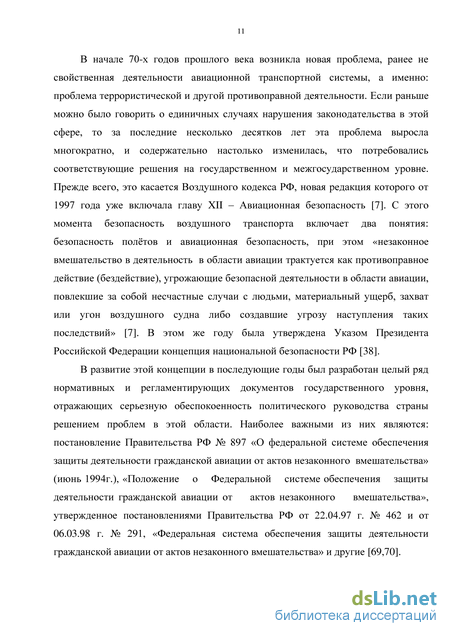 11

В начале 70-х годов прошлого века возникла новая проблема, ранее не свойственная деятельности авиационной транспортной системы, а именно: проблема террористической и другой противоправной деятельности. Если раньше можно было говорить о единичных случаях нарушения законодательства в этой сфере, то за последние несколько десятков лет эта проблема выросла многократно, и содержательно настолько изменилась, что потребовались соответствующие решения на государственном и межгосударственном уровне. Прежде всего, это касается Воздушного кодекса РФ, новая редакция которого от 1997 года уже включала главу XII – Авиационная безопасность [7]. С этого момента безопасность воздушного транспорта включает два понятия: безопасность полётов и авиационная безопасность, при этом «незаконное вмешательство в деятельность в области авиации трактуется как противоправное действие (бездействие), угрожающие безопасной деятельности в области авиации, повлекшие за собой несчастные случаи с людьми, материальный ущерб, захват или угон воздушного судна либо создавшие угрозу наступления таких последствий» [7]. В этом же году была утверждена Указом Президента Российской Федерации концепция национальной безопасности РФ [38].

В развитие этой концепции в последующие годы был разработан целый ряд нормативных и регламентирующих документов государственного уровня, отражающих серьезную обеспокоенность политического руководства страны решением проблем в этой области. Наиболее важными из них являются: постановление Правительства РФ № 897 «О федеральной системе обеспечения защиты деятельности гражданской авиации от актов незаконного вмешательства» (июнь 1994г.), «Положение о Федеральной системе обеспечения защиты деятельности гражданской авиации от актов незаконного вмешательства», утвержденное постановлениями Правительства РФ от 22.04.97 г. № 462 и от 06.03.98 г. № 291, «Федеральная система обеспечения защиты деятельности гражданской авиации от актов незаконного вмешательства» и другие [69,70].

dsLib.net
библиотека диссертаций